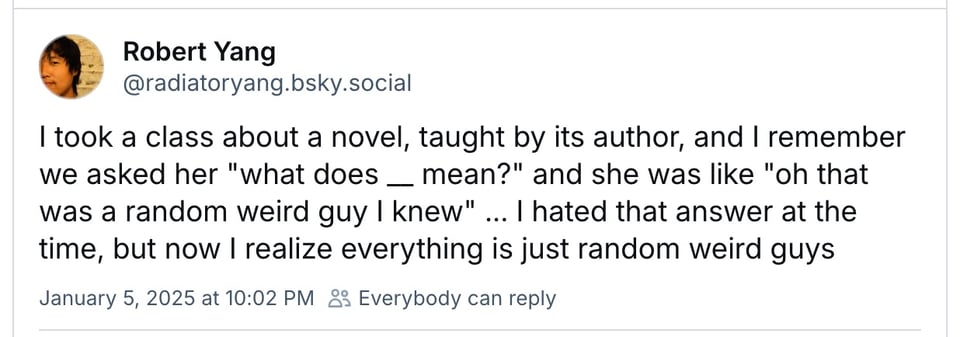 Robert Yang
@radiatoryang.bsky.social

I took a class about a novel, taught by its author, and I remember we asked her "what does __ mean?" and she was like "oh that was a random weird guy I knew" ... I hated that answer at the time, but now I realize everything is just random weird guys

January 5, 2025 at 10:02 PM Everybody can reply